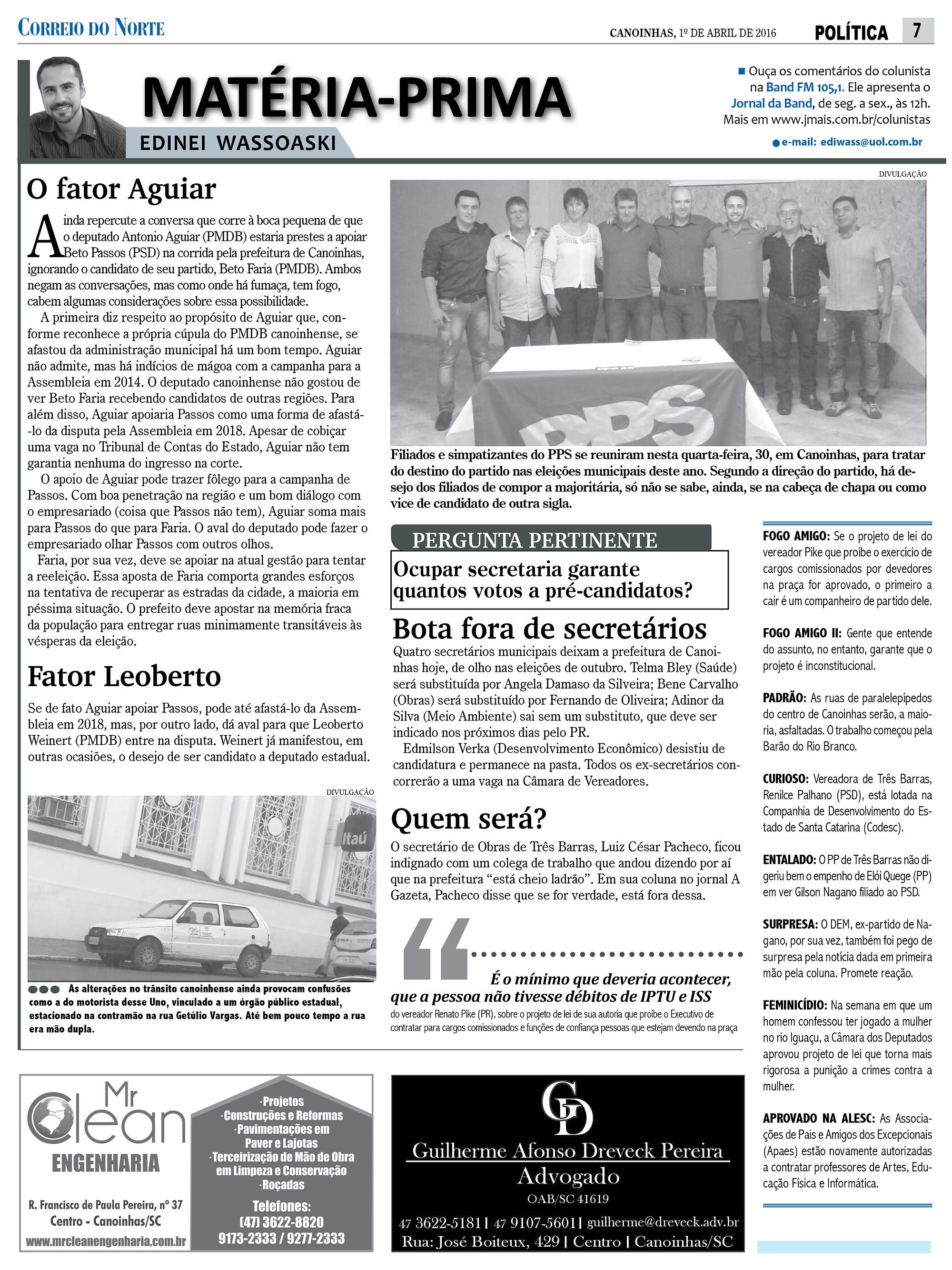 CORREIO DO NORTE

CANOINHAS, 1º DE ABRIL DE 2016

POLÍTICA 7

MATÉRIA-PRIMA

EDINEI WASSOASKI

Ouça os comentários do colunista na Band FM 105,1. Ele apresenta o Jornal da Band, de seg. a sex., às 12h. Mais em www.jmais.com.br/colunistas

e-mail: ediwass@uol.com.br

O fator Aguiar

Ainda repercute a conversa que corre à boca pequena de que o deputado Antonio Aguiar (PMDB) estaria prestes a apoiar Beto Passos (PSD) na corrida pela prefeitura de Canoinhas, ignorando o candidato de seu partido, Beto Faria (PMDB). Ambos negam as conversações, mas como onde há fumaça, tem fogo, cabem algumas considerações sobre essa possibilidade.

A primeira diz respeito ao propósito de Aguiar que, conforme reconhece a própria cúpula do PMDB canoinhense, se afastou da administração municipal há um bom tempo. Aguiar não admite, mas há indícios de mágoa com a campanha para a Assembleia em 2014. O deputado canoinhense não gostou de ver Beto Faria recebendo candidatos de outras regiões. Para além disso, Aguiar apoiaria Passos como uma forma de afastá-lo da disputa pela Assembleia em 2018. Apesar de cobiçar uma vaga no Tribunal de Contas do Estado, Aguiar não tem garantia nenhuma do ingresso na corte.

O apoio de Aguiar pode trazer fôlego para a campanha de Passos. Com boa penetração na região e um bom diálogo com o empresariado (coisa que Passos não tem), Aguiar soma mais para Passos do que para Faria. O aval do deputado pode fazer o empresariado olhar Passos com outros olhos.

Faria, por sua vez, deve se apoiar na atual gestão para tentar a reeleição. Essa aposta de Faria comporta grandes esforços na tentativa de recuperar as estradas da cidade, a maioria em péssima situação. O prefeito deve apostar na memória fraca da população para entregar ruas minimamente transitáveis às vésperas da eleição.

Fator Leoberto

Se de fato Aguiar apoiar Passos, pode até afastá-lo da Assembleia em 2018, mas, por outro lado, dá aval para que Leoberto Weinert (PMDB) entre na disputa. Weinert já manifestou, em outras ocasiões, o desejo de ser candidato a deputado estadual.

DIVULGAÇÃO

Itaú

As alterações no trânsito canoinhense ainda provocam confusões como a do motorista desse Uno, vinculado a um órgão público estadual, estacionado na contramão na rua Getúlio Vargas. Até bem pouco tempo a rua era mão dupla.

DIVULGAÇÃO

PPS

Filiados e simpatizantes do PPS se reuniram nesta quarta-feira, 30, em Canoinhas, para tratar do destino do partido nas eleições municipais deste ano. Segundo a direção do partido, há desejo dos filiados de compor a majoritária, só não se sabe, ainda, se na cabeça de chapa ou como vice de candidato de outra sigla.

PERGUNTA PERTINENTE

Ocupar secretaria garante quantos votos a pré-candidatos?

Bota fora de secretários

Quatro secretários municipais deixam a prefeitura de Canoinhas hoje, de olho nas eleições de outubro. Telma Bley (Saúde) será substituída por Angela Damaso da Silveira; Bene Carvalho (Obras) será substituído por Fernando de Oliveira; Adinor da Silva (Meio Ambiente) sai sem um substituto, que deve ser indicado nos próximos dias pelo PR.

Edmilson Verka (Desenvolvimento Econômico) desistiu de candidatura e permanece na pasta. Todos os ex-secretários concorrerão a uma vaga na Câmara de Vereadores.

Quem será?

O secretário de Obras de Três Barras, Luiz César Pacheco, ficou indignado com um colega de trabalho que andou dizendo por aí que na prefeitura “está cheio ladrão”. Em sua coluna no jornal A Gazeta, Pacheco disse que se for verdade, está fora dessa.

É o mínimo que deveria acontecer, que a pessoa não tivesse débitos de IPTU e ISS

do vereador Renato Pike (PR), sobre o projeto de lei de sua autoria que proíbe o Executivo de contratar para cargos comissionados e funções de confiança pessoas que estejam devendo na praça

FOGO AMIGO: Se o projeto de lei do vereador Pike que proíbe o exercício de cargos comissionados por devedores na praça for aprovado, o primeiro a cair é um companheiro de partido dele.

FOGO AMIGO II: Gente que entende do assunto, no entanto, garante que o projeto é inconstitucional.

PADRÃO: As ruas de paralelepípedos do centro de Canoinhas serão, a maioria, asfaltadas. O trabalho começou pela Barão do Rio Branco.

CURIOSO: Vereadora de Três Barras, Renilce Palhano (PSD), está lotada na Companhia de Desenvolvimento do Estado de Santa Catarina (Codesc).

ENTALADO: O PP de Três Barras não digeriu bem o empenho de Elói Quege (PP) em ver Gilson Nagano filiado ao PSD.

SURPRESA: O DEM, ex-partido de Nagano, por sua vez, também foi pego de surpresa pela notícia dada em primeira mão pela coluna. Promete reação.

FEMINICÍDIO: Na semana em que um homem confessou ter jogado a mulher no rio Iguaçu, a Câmara dos Deputados aprovou projeto de lei que torna mais rigorosa a punição a crimes contra a mulher.

APROVADO NA ALESC: As Associações de Pais e Amigos dos Excepcionais (Apaes) estão novamente autorizadas a contratar professores de Artes, Educação Física e Informática.

Mr Clean ENGENHARIA

R. Francisco de Paula Pereira, nº 37 Centro - Canoinhas/SC
www.mrcleanengenharia.com.br

·Projetos
·Construções e Reformas
·Pavimentações em Paver e Lajotas
·Terceirização de Mão de Obra em Limpeza e Conservação
·Roçadas
Telefones:
(47) 3622-8820
9173-2333 / 9277-2333

GD
Guilherme Afonso Dreveck Pereira
Advogado
OAB/SC 41619
47 3622-5181 | 47 9107-5601 | guilherme@dreveck.adv.br
Rua: José Boiteux, 429 | Centro | Canoinhas/SC